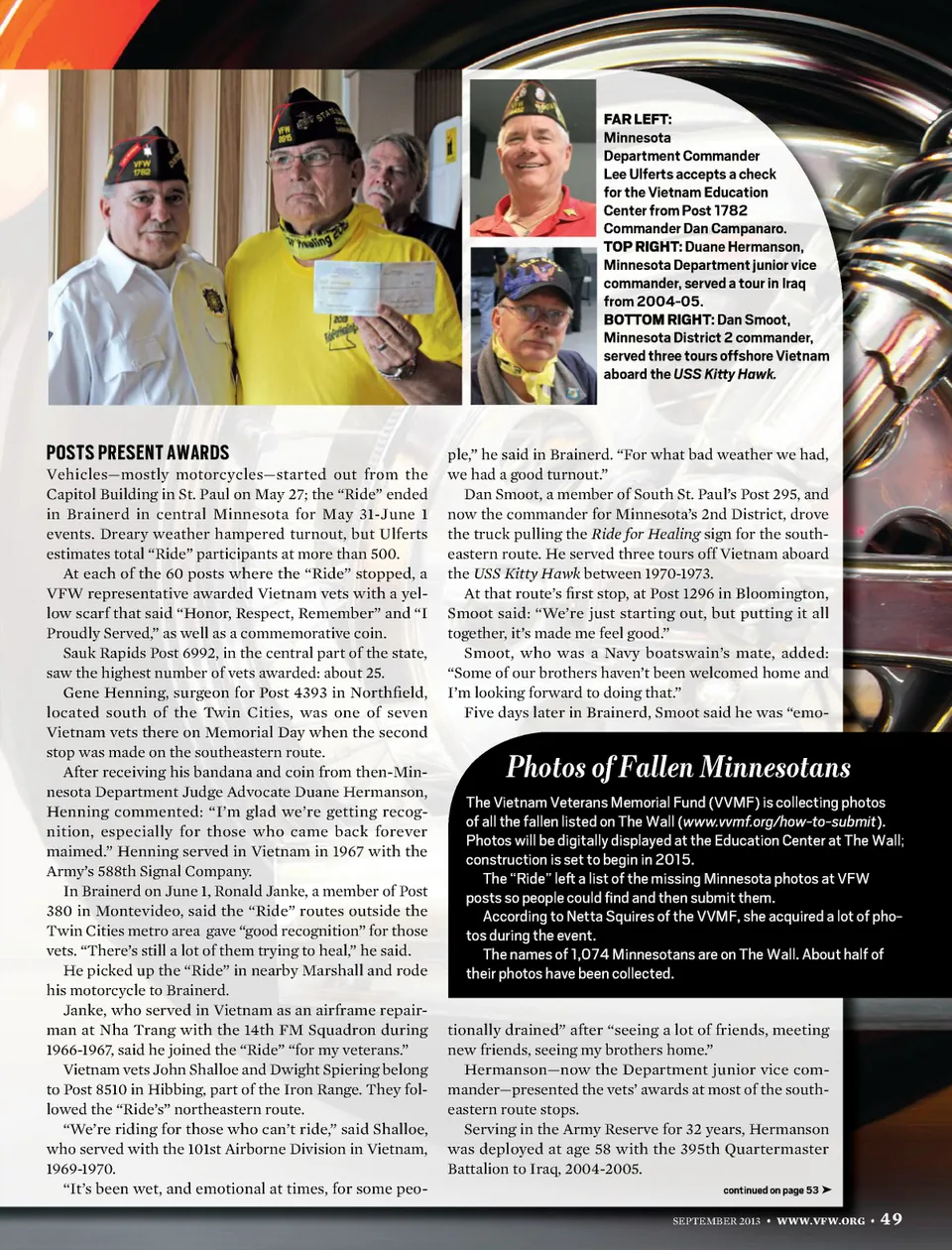 FAR LEFT: Minnesota Department Commander Lee Ulferts accepts a check for the Vietnam Education Center from Post 1782 Commander Dan Campanaro. TOP RIGHT: Duane Hermanson, Minnesota Department junior vice commander, served a tour in Iraq from 2004-05. BOTTOM RIGHT: Dan Smoot, Minnesota District 2 commander, served three tours offshore Vietnam aboard the USS Kitty Hawk.

POSTS PRESENT AWARDS

Vehicles—mostly motorcycles—started out from the Capitol Building in St. Paul on May 27; the "Ride" ended in Brainerd in central Minnesota for May 31-June 1 events. Dreary weather hampered turnout, but Ulferts estimates total "Ride" participants at more than 500.

At each of the 60 posts where the "Ride" stopped, a VFW representative awarded Vietnam vets with a yellow scarf that said "Honor, Respect, Remember" and "I Proudly Served," as well as a commemorative coin.

Sauk Rapids Post 6992, in the central part of the state, saw the highest number of vets awarded: about 25.

Gene Henning, surgeon for Post 4393 in Northfield, located south of the Twin Cities, was one of seven Vietnam vets there on Memorial Day when the second stop was made on the southeastern route.

After receiving his bandana and coin from then-Minnesota Department Judge Advocate Duane Hermanson, Henning commented: "I'm glad we're getting recognition, especially for those who came back forever maimed." Henning served in Vietnam in 1967 with the Army's 588th Signal Company.

In Brainerd on June 1, Ronald Janke, a member of Post 380 in Montevideo, said the "Ride" routes outside the Twin Cities metro area gave "good recognition" for those vets. "There's still a lot of them trying to heal," he said.

He picked up the "Ride" in nearby Marshall and rode his motorcycle to Brainerd.

Janke, who served in Vietnam as an airframe repairman at Nha Trang with the 14th FM Squadron during 1966-1967, said he joined the "Ride" "for my veterans."

Vietnam vets John Shalloe and Dwight Spiering belong to Post 8510 in Hibbing, part of the Iron Range. They followed the "Ride's" northeastern route.

"We're riding for those who can't ride," said Shalloe, who served with the 101st Airborne Division in Vietnam, 1969-1970.

"It's been wet, and emotional at times, for some people," he said in Brainerd. "For what bad weather we had, we had a good turnout."

Dan Smoot, a member of South St. Paul's Post 295, and now the commander for Minnesota's 2nd District, drove the truck pulling the Ride for Healing sign for the southeastern route. He served three tours off Vietnam aboard the USS Kitty Hawk between 1970-1973.

At that route's first stop, at Post 1296 in Bloomington, Smoot said: "We're just starting out, but putting it all together, it's made me feel good."

Smoot, who was a Navy boatswain's mate, added: "Some of our brothers haven't been welcomed home and I'm looking forward to doing that."

Five days later in Brainerd, Smoot said he was "emotionally drained" after "seeing a lot of friends, meeting new friends, seeing my brothers home."

Hermanson—now the Department junior vice commander—presented the vets' awards at most of the southeastern route stops.

Serving in the Army Reserve for 32 years, Hermanson was deployed at age 58 with the 395th Quartermaster Battalion to Iraq, 2004-2005.

continued on page 53 ➤

Photos of Fallen Minnesotans

The Vietnam Veterans Memorial Fund (VVMF) is collecting photos of all the fallen listed on The Wall (www.vvmf.org/how-to-submit). Photos will be digitally displayed at the Education Center at The Wall; construction is set to begin in 2015.

The "Ride" left a list of the missing Minnesota photos at VFW posts so people could find and then submit them.

According to Netta Squires of the VVMF, she acquired a lot of photos during the event.

The names of 1,074 Minnesotans are on The Wall. About half of their photos have been collected.

SEPTEMBER 2013 • WWW.VFW.ORG • 49